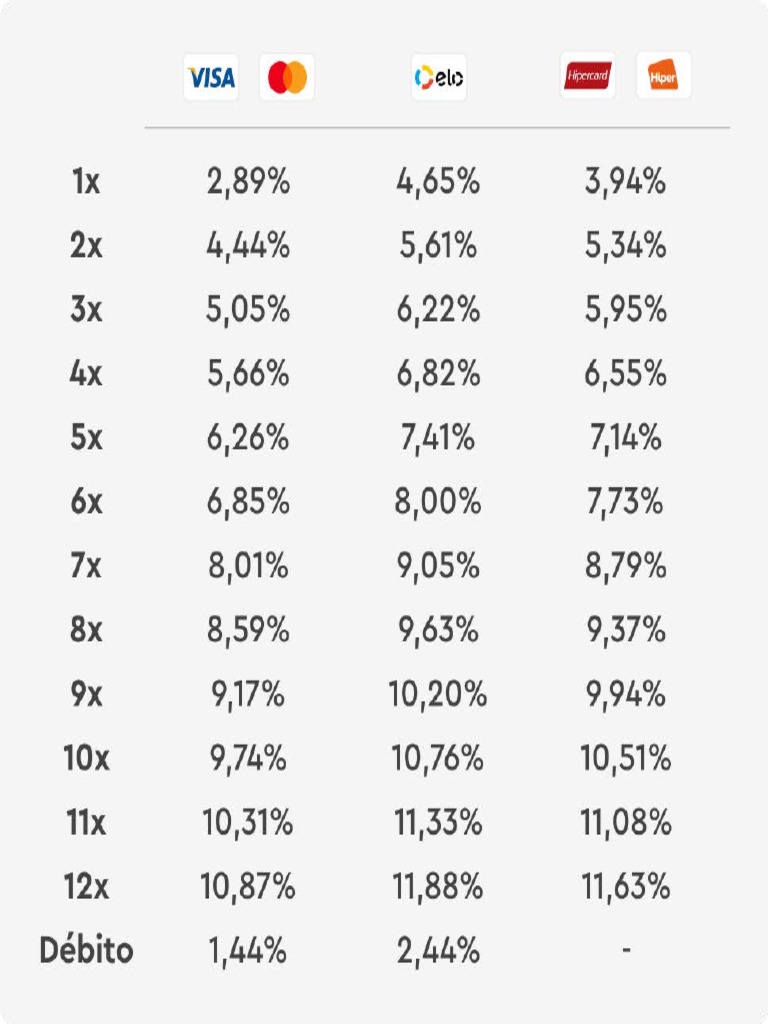 |  | VISA | elo | Hipercard Hiper |
|---|---|---|---|
| 1x | 2,89% | 4,65% | 3,94% |
| 2x | 4,44% | 5,61% | 5,34% |
| 3x | 5,05% | 6,22% | 5,95% |
| 4x | 5,66% | 6,82% | 6,55% |
| 5x | 6,26% | 7,41% | 7,14% |
| 6x | 6,85% | 8,00% | 7,73% |
| 7x | 8,01% | 9,05% | 8,79% |
| 8x | 8,59% | 9,63% | 9,37% |
| 9x | 9,17% | 10,20% | 9,94% |
| 10x | 9,74% | 10,76% | 10,51% |
| 11x | 10,31% | 11,33% | 11,08% |
| 12x | 10,87% | 11,88% | 11,63% |
| Débito | 1,44% | 2,44% | - |